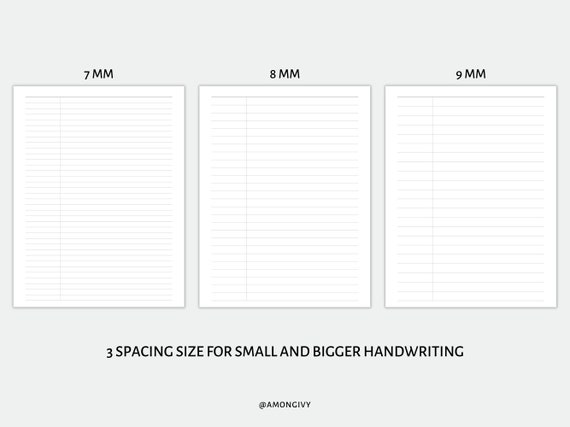 7 MM

8 MM

9 MM

3 SPACING SIZE FOR SMALL AND BIGGER HANDWRITING

@AMONGIVY